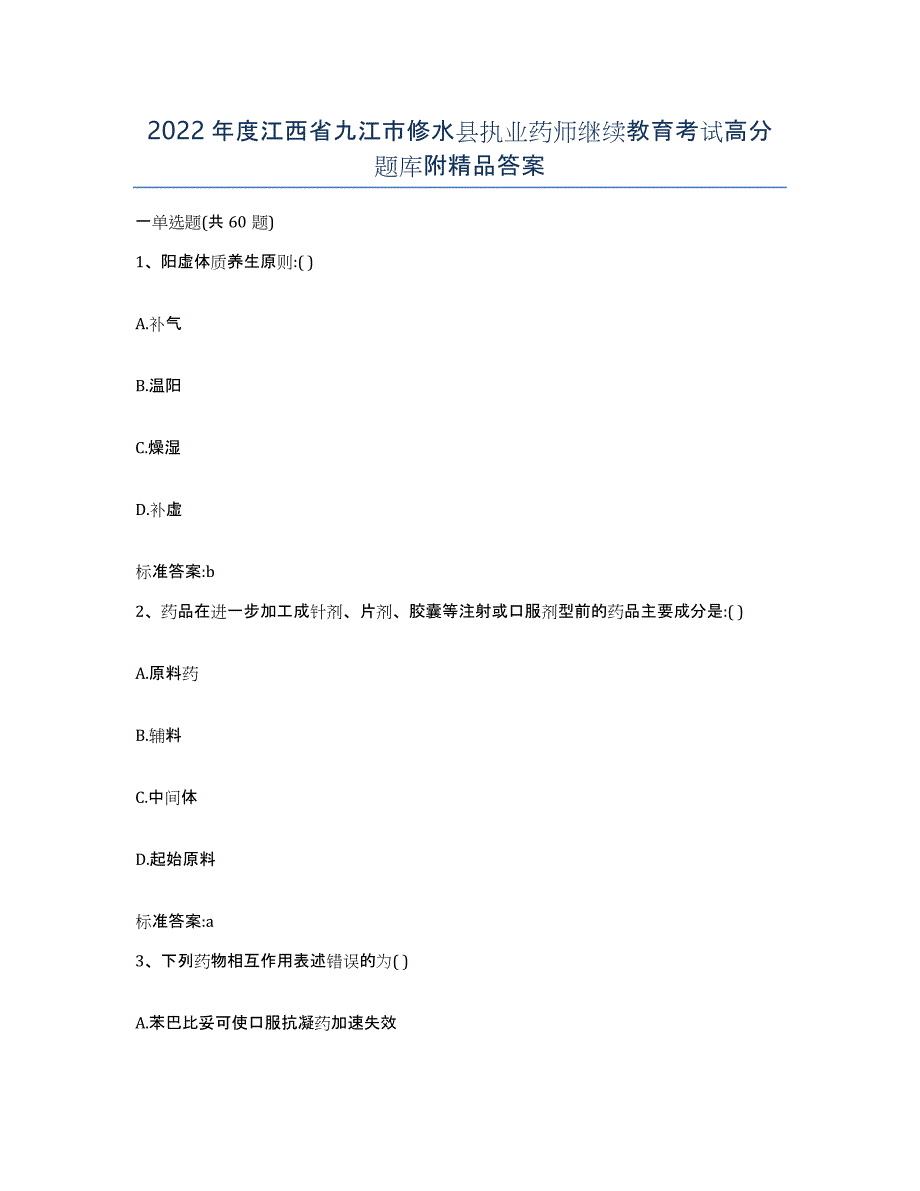 2022年度江西省九江市修水县执业药师继续教育考试高分题库附精品答案

一单选题(共60题)

1、阳虚体质养生原则:( )

A.补气

B.温阳

C.燥湿

D.补虚

标准答案:b

2、药品在进一步加工成针剂、片剂、胶囊等注射或口服剂型前的药品主要成分是:( )

A.原料药

B.辅料

C.中间体

D.起始原料

标准答案:a

3、下列药物相互作用表述错误的为( )

A.苯巴比妥可使口服抗凝药加速失效